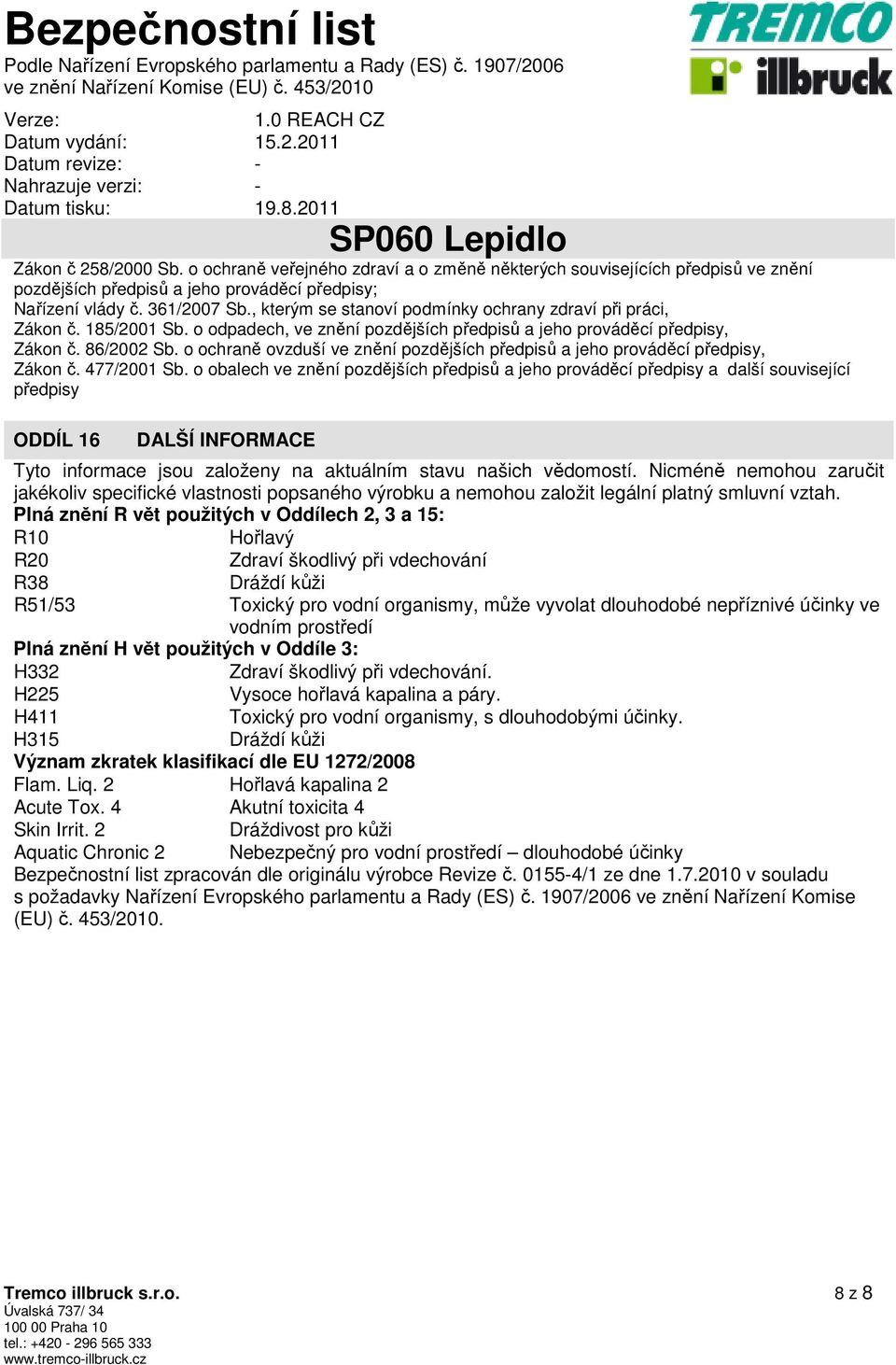 Bezpečnostní list
Podle Nařízení Evropského parlamentu a Rady (ES) č. 1907/2006 ve znění Nařízení Komise (EU) č. 453/2010

TREMCO
illbruck

Verze: 1.0 REACH CZ
Datum vydání: 15.2.2011
Datum revize: -
Nahrazuje verzi: -
Datum tisku: 19.8.2011

SP060 Lepidlo

Zákon č 258/2000 Sb. o ochraně veřejného zdraví a o změně některých souvisejících předpisů ve znění pozdějších předpisů a jeho prováděcí předpisy;
Nařízení vlády č. 361/2007 Sb., kterým se stanoví podmínky ochrany zdraví při práci,
Zákon č. 185/2001 Sb. o odpadech, ve znění pozdějších předpisů a jeho prováděcí předpisy,
Zákon č. 86/2002 Sb. o ochraně ovzduší ve znění pozdějších předpisů a jeho prováděcí předpisy,
Zákon č. 477/2001 Sb. o obalech ve znění pozdějších předpisů a jeho prováděcí předpisy a další související předpisy

ODDÍL 16 DALŠÍ INFORMACE

Tyto informace jsou založeny na aktuálním stavu našich vědomostí. Nicméně nemohou zaručit jakékoliv specifické vlastnosti popsaného výrobku a nemohou založit legální platný smluvní vztah.
Plná znění R vět použitých v Oddílech 2, 3 a 15:
R10 Hořlavý
R20 Zdraví škodlivý při vdechování
R38 Dráždí kůži
R51/53 Toxický pro vodní organismy, může vyvolat dlouhodobé nepříznivé účinky ve vodním prostředí
Plná znění H vět použitých v Oddíle 3:
H332 Zdraví škodlivý při vdechování.
H225 Vysoce hořlavá kapalina a páry.
H411 Toxický pro vodní organismy, s dlouhodobými účinky.
H315 Dráždí kůži
Význam zkratek klasifikací dle EU 1272/2008
Flam. Liq. 2 Hořlavá kapalina 2
Acute Tox. 4 Akutní toxicita 4
Skin Irrit. 2 Dráždivost pro kůži
Aquatic Chronic 2 Nebezpečný pro vodní prostředí – dlouhodobé účinky
Bezpečnostní list zpracován dle originálu výrobce Revize č. 0155-4/1 ze dne 1.7.2010 v souladu s požadavky Nařízení Evropského parlamentu a Rady (ES) č. 1907/2006 ve znění Nařízení Komise (EU) č. 453/2010.

Tremco illbruck s.r.o.
Úvalská 737/ 34
100 00 Praha 10
tel.: +420 - 296 565 333
www.tremco-illbruck.cz

8 z 8